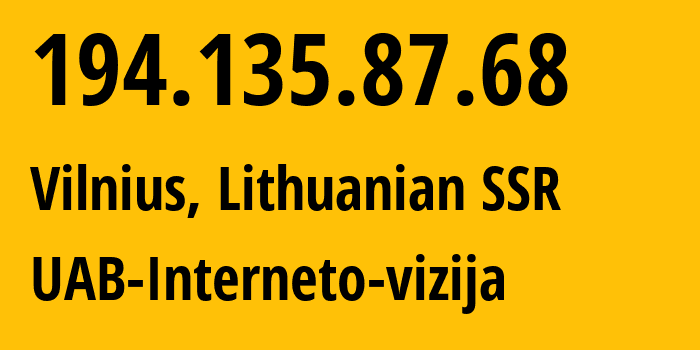 194.135.87.68

Vilnius, Lithuanian SSR

UAB-Interneto-vizija